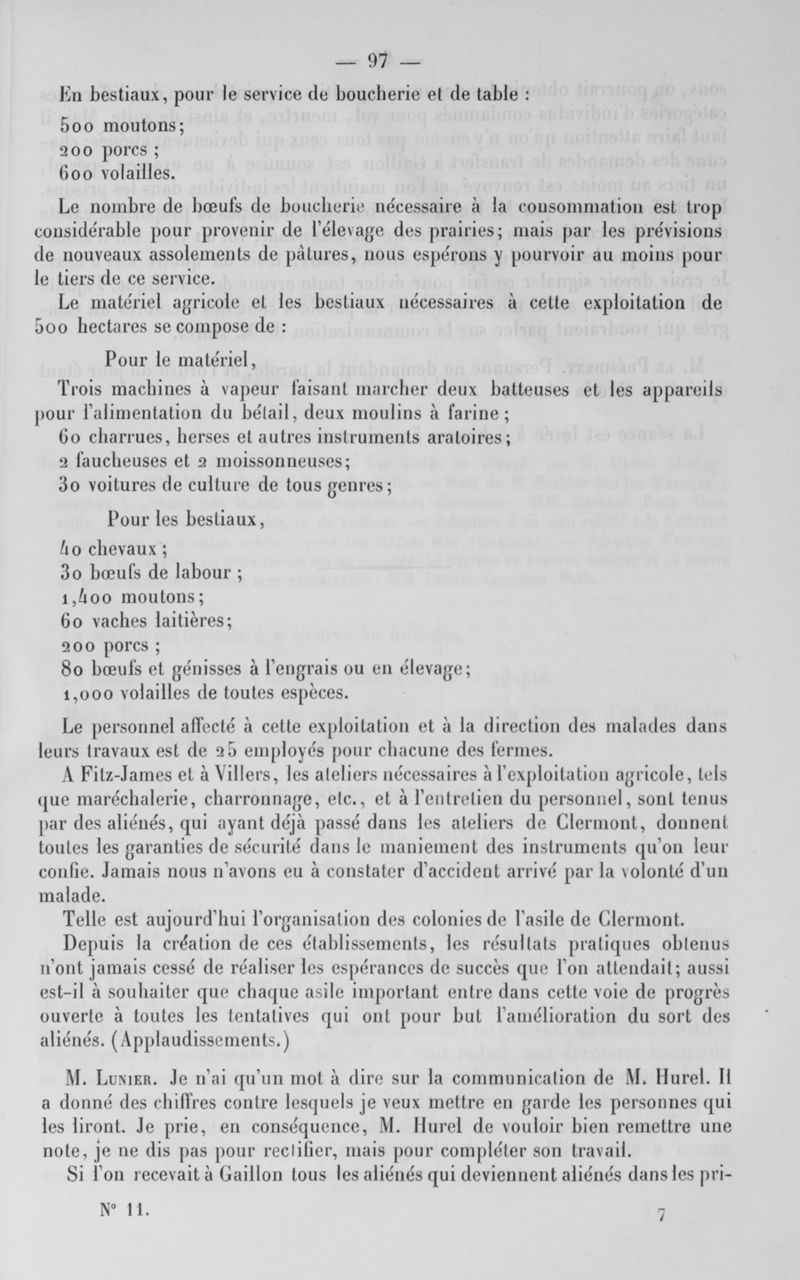 — 97 —

En bestiaux, pour le service de boucherie et de table :
500 moutons;
200 porcs ;
600 volailles.

Le nombre de bœufs de boucherie nécessaire à la consommation est trop considérable pour provenir de l'élevage des prairies; mais par les prévisions de nouveaux assolements de pâtures, nous espérons y pourvoir au moins pour le tiers de ce service.

Le matériel agricole et les bestiaux nécessaires à cette exploitation de 500 hectares se compose de :

Pour le matériel,
Trois machines à vapeur faisant marcher deux batteuses et les appareils pour l'alimentation du bétail, deux moulins à farine;
60 charrues, herses et autres instruments aratoires;
2 faucheuses et 2 moissonneuses;
30 voitures de culture de tous genres;

Pour les bestiaux,
40 chevaux ;
30 bœufs de labour ;
1,400 moutons;
60 vaches laitières;
200 porcs ;
80 bœufs et génisses à l'engrais ou en élevage;
1,000 volailles de toutes espèces.

Le personnel affecté à cette exploitation et à la direction des malades dans leurs travaux est de 25 employés pour chacune des fermes.

A Fitz-James et à Villers, les ateliers nécessaires à l'exploitation agricole, tels que maréchalerie, charronnage, etc., et à l'entretien du personnel, sont tenus par des aliénés, qui ayant déjà passé dans les ateliers de Clermont, donnent toutes les garanties de sécurité dans le maniement des instruments qu'on leur confie. Jamais nous n'avons eu à constater d'accident arrivé par la volonté d'un malade.

Telle est aujourd'hui l'organisation des colonies de l'asile de Clermont.

Depuis la création de ces établissements, les résultats pratiques obtenus n'ont jamais cessé de réaliser les espérances de succès que l'on attendait; aussi est-il à souhaiter que chaque asile important entre dans cette voie de progrès ouverte à toutes les tentatives qui ont pour but l'amélioration du sort des aliénés. (Applaudissements.)

M. Lunier. Je n'ai qu'un mot à dire sur la communication de M. Hurel. Il a donné des chiffres contre lesquels je veux mettre en garde les personnes qui les liront. Je prie, en conséquence, M. Hurel de vouloir bien remettre une note, je ne dis pas pour rectifier, mais pour compléter son travail.

Si l'on recevait à Gaillon tous les aliénés qui deviennent aliénés dans les pri-

N° 11. 7